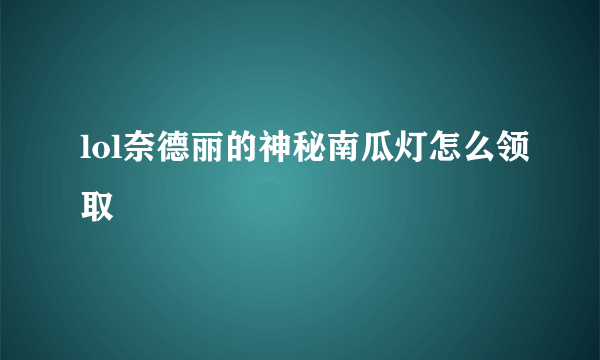 lol奈德丽的神秘南瓜灯怎么领取